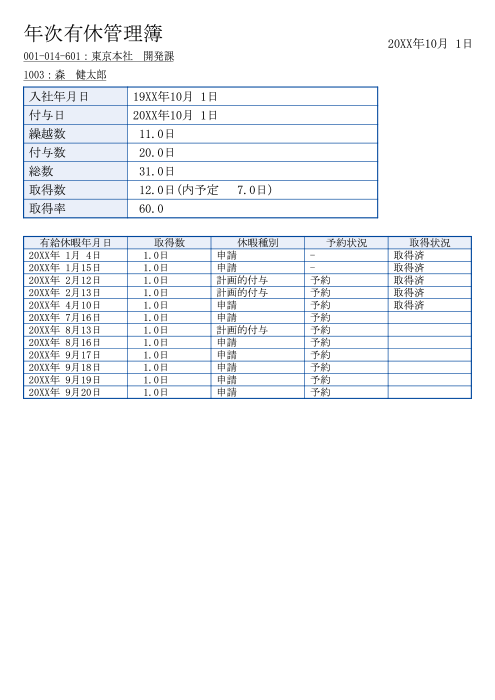 年次有休管理簿

20XX年10月 1日

001-014-601：東京本社　開発課

1003：森　健太郎

| 入社年月日 | 19XX年10月 1日 |
|---|---|
| 付与日 | 20XX年10月 1日 |
| 繰越数 | 11.0日 |
| 付与数 | 20.0日 |
| 総数 | 31.0日 |
| 取得数 | 12.0日（内予定　7.0日） |
| 取得率 | 60.0 |

| 有給休暇年月日 | 取得数 | 休暇種別 | 予約状況 | 取得状況 |
|---|---|---|---|---|
| 20XX年 1月 4日 | 1.0日 | 申請 | - | 取得済 |
| 20XX年 1月15日 | 1.0日 | 申請 | - | 取得済 |
| 20XX年 2月12日 | 1.0日 | 計画的付与 | 予約 | 取得済 |
| 20XX年 2月13日 | 1.0日 | 計画的付与 | 予約 | 取得済 |
| 20XX年 4月10日 | 1.0日 | 申請 | 予約 | 取得済 |
| 20XX年 7月16日 | 1.0日 | 申請 | 予約 | |
| 20XX年 8月13日 | 1.0日 | 計画的付与 | 予約 | |
| 20XX年 8月16日 | 1.0日 | 申請 | 予約 | |
| 20XX年 9月17日 | 1.0日 | 申請 | 予約 | |
| 20XX年 9月18日 | 1.0日 | 申請 | 予約 | |
| 20XX年 9月19日 | 1.0日 | 申請 | 予約 | |
| 20XX年 9月20日 | 1.0日 | 申請 | 予約 | |